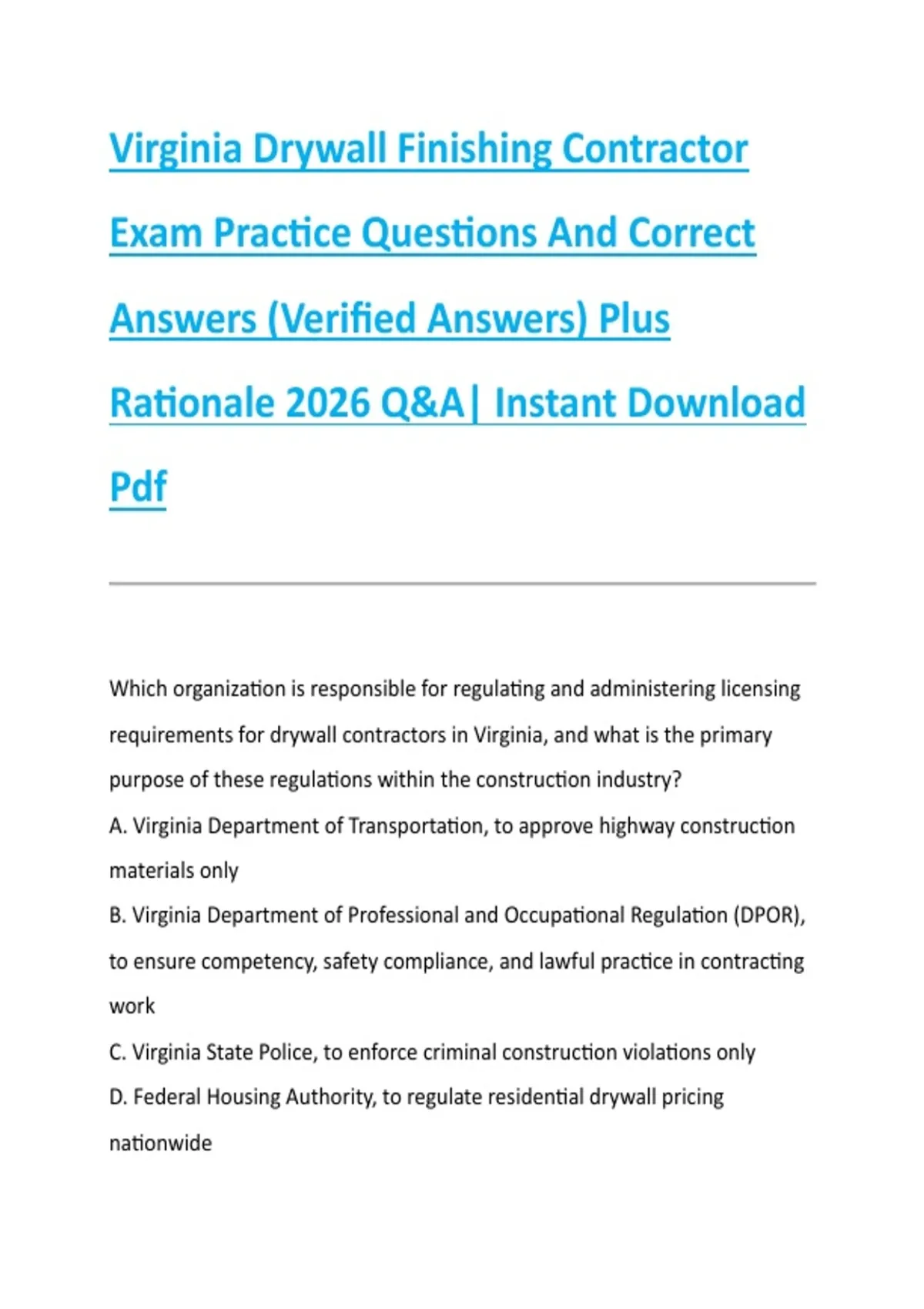 Virginia Drywall Finishing Contractor Exam Practice Questions And Correct Answers (Verified Answers) Plus Rationale 2026 Q&A| Instant Download Pdf

Which organization is responsible for regulating and administering licensing requirements for drywall contractors in Virginia, and what is the primary purpose of these regulations within the construction industry?

A. Virginia Department of Transportation, to approve highway construction materials only

B. Virginia Department of Professional and Occupational Regulation (DPOR), to ensure competency, safety compliance, and lawful practice in contracting work

C. Virginia State Police, to enforce criminal construction violations only

D. Federal Housing Authority, to regulate residential drywall pricing nationwide